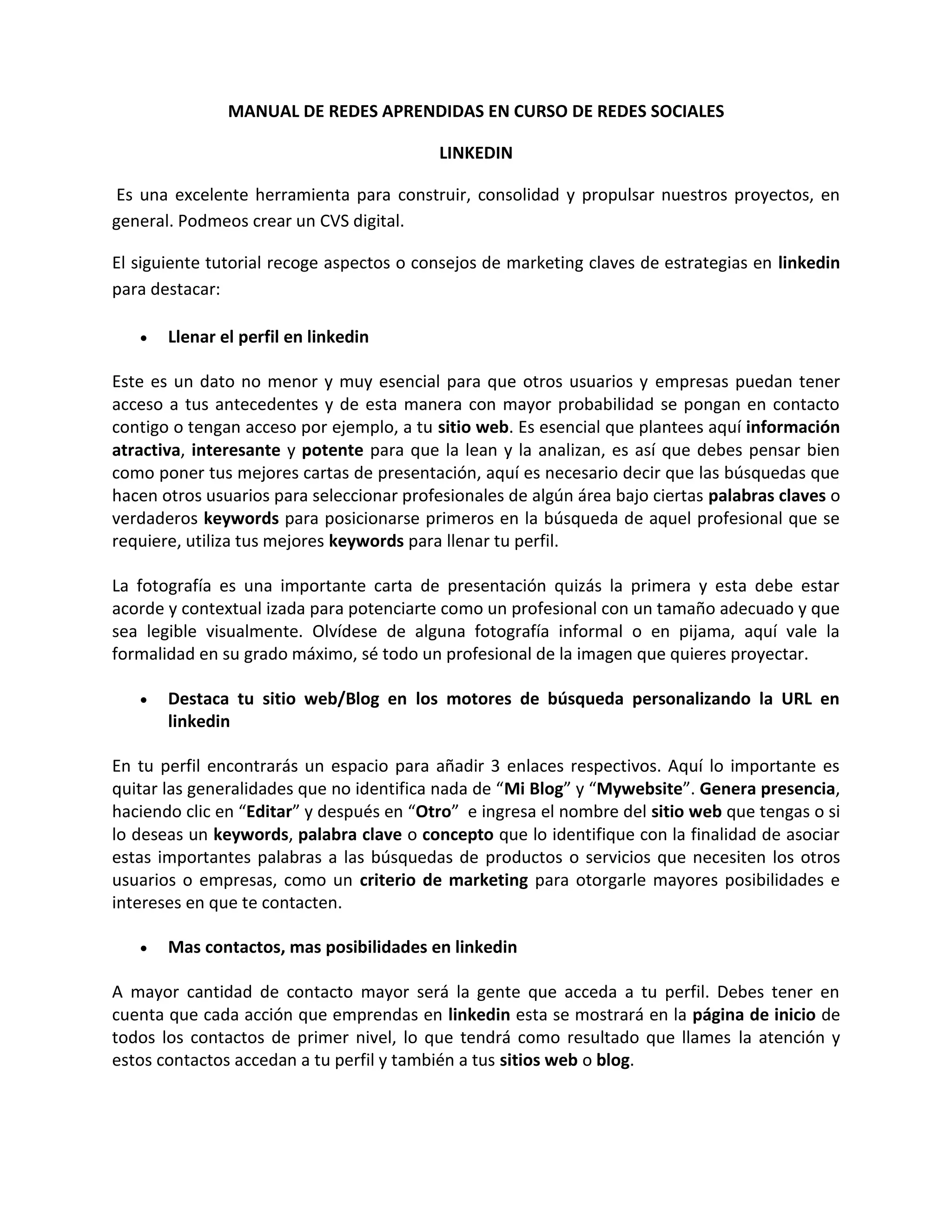 MANUAL DE REDES APRENDIDAS EN CURSO DE REDES SOCIALES

LINKEDIN

Es una excelente herramienta para construir, consolidad y propulsar nuestros proyectos, en general. Podmeos crear un CVS digital.

El siguiente tutorial recoge aspectos o consejos de marketing claves de estrategias en linkedin para destacar:

• Llenar el perfil en linkedin

Este es un dato no menor y muy esencial para que otros usuarios y empresas puedan tener acceso a tus antecedentes y de esta manera con mayor probabilidad se pongan en contacto contigo o tengan acceso por ejemplo, a tu sitio web. Es esencial que plantees aquí información atractiva, interesante y potente para que la lean y la analizan, es así que debes pensar bien como poner tus mejores cartas de presentación, aquí es necesario decir que las búsquedas que hacen otros usuarios para seleccionar profesionales de algún área bajo ciertas palabras claves o verdaderos keywords para posicionarse primeros en la búsqueda de aquel profesional que se requiere, utiliza tus mejores keywords para llenar tu perfil.

La fotografía es una importante carta de presentación quizás la primera y esta debe estar acorde y contextual izada para potenciarte como un profesional con un tamaño adecuado y que sea legible visualmente. Olvídese de alguna fotografía informal o en pijama, aquí vale la formalidad en su grado máximo, sé todo un profesional de la imagen que quieres proyectar.

• Destaca tu sitio web/Blog en los motores de búsqueda personalizando la URL en linkedin

En tu perfil encontrarás un espacio para añadir 3 enlaces respectivos. Aquí lo importante es quitar las generalidades que no identifica nada de “Mi Blog” y “Mywebsite”. Genera presencia, haciendo clic en “Editar” y después en “Otro” e ingresa el nombre del sitio web que tengas o si lo deseas un keywords, palabra clave o concepto que lo identifique con la finalidad de asociar estas importantes palabras a las búsquedas de productos o servicios que necesiten los otros usuarios o empresas, como un criterio de marketing para otorgarle mayores posibilidades e intereses en que te contacten.

• Mas contactos, mas posibilidades en linkedin

A mayor cantidad de contacto mayor será la gente que acceda a tu perfil. Debes tener en cuenta que cada acción que emprendas en linkedin esta se mostrará en la página de inicio de todos los contactos de primer nivel, lo que tendrá como resultado que llames la atención y estos contactos accedan a tu perfil y también a tus sitios web o blog.